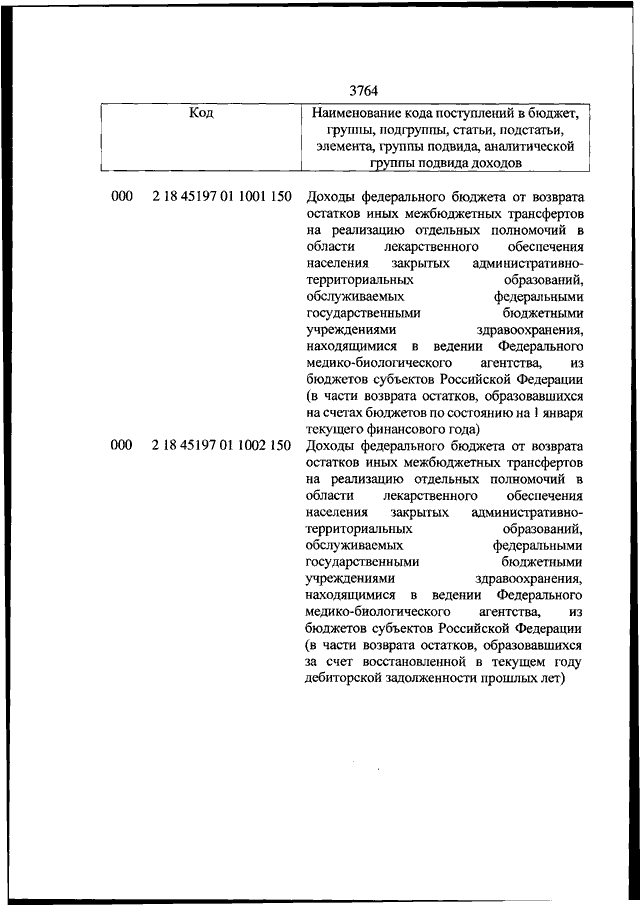 3764

| Код | | Наименование кода поступлений в бюджет, группы, подгруппы, статьи, подстатьи, элемента, группы подвида, аналитической группы подвида доходов |
|---|---|---|
| 000 | 2 18 45197 01 1001 150 | Доходы федерального бюджета от возврата остатков иных межбюджетных трансфертов на реализацию отдельных полномочий в области лекарственного обеспечения населения закрытых административно-территориальных образований, обслуживаемых федеральными государственными бюджетными учреждениями здравоохранения, находящимися в ведении Федерального медико-биологического агентства, из бюджетов субъектов Российской Федерации (в части возврата остатков, образовавшихся на счетах бюджетов по состоянию на 1 января текущего финансового года) |
| 000 | 2 18 45197 01 1002 150 | Доходы федерального бюджета от возврата остатков иных межбюджетных трансфертов на реализацию отдельных полномочий в области лекарственного обеспечения населения закрытых административно-территориальных образований, обслуживаемых федеральными государственными бюджетными учреждениями здравоохранения, находящимися в ведении Федерального медико-биологического агентства, из бюджетов субъектов Российской Федерации (в части возврата остатков, образовавшихся за счет восстановленной в текущем году дебиторской задолженности прошлых лет) |